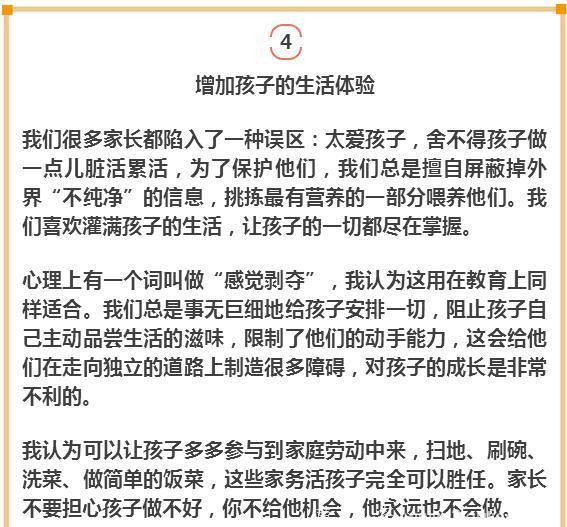 4

增加孩子的生活体验

我们很多家长都陷入了一种误区：太爱孩子，舍不得孩子做一点儿脏活累活，为了保护他们，我们总是擅自屏蔽掉外界“不纯净”的信息，挑拣最有营养的一部分喂养他们。我们喜欢灌满孩子的生活，让孩子的一切都尽在掌握。

心理上有一个词叫做“感觉剥夺”，我认为这用在教育上同样适合。我们总是事无巨细地给孩子安排一切，阻止孩子自己主动品尝生活的滋味，限制了他们的动手能力，这会给他们在走向独立的道路上制造很多障碍，对孩子的成长是非常不利的。

我认为可以让孩子多多参与到家庭劳动中来，扫地、刷碗、洗菜、做简单的饭菜，这些家务活孩子完全可以胜任。家长不要担心孩子做不好，你不给他机会，他永远也不会做。